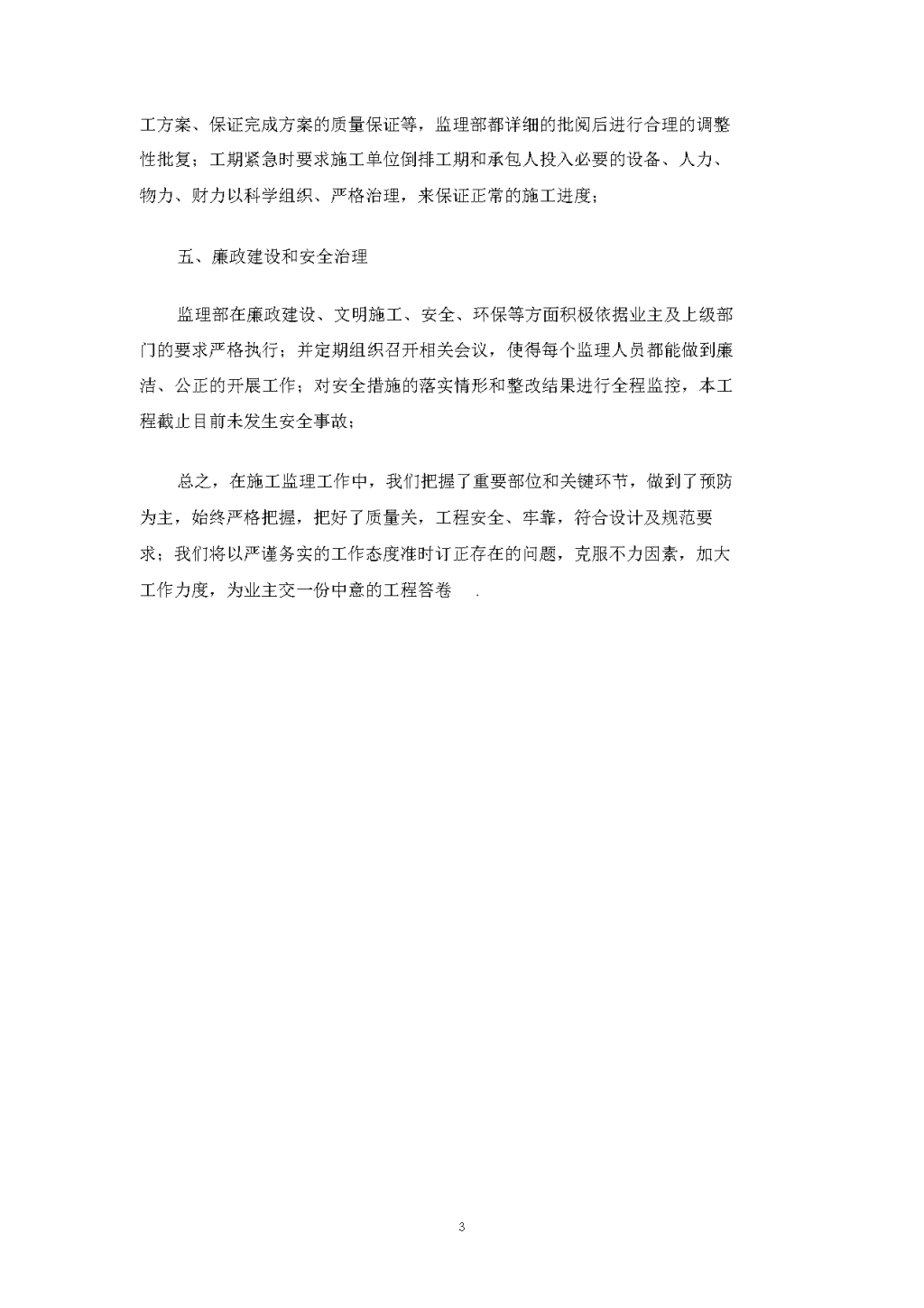 工方案、保证完成方案的质量保证等，监理部都详细的批阅后进行合理的调整性批复；工期紧急时要求施工单位倒排工期和承包人投入必要的设备、人力、物力、财力以科学组织、严格治理，来保证正常的施工进度；

五、廉政建设和安全治理

监理部在廉政建设、文明施工、安全、环保等方面积极依据业主及上级部门的要求严格执行；并定期组织召开相关会议，使得每个监理人员都能做到廉洁、公正的开展工作；对安全措施的落实情形和整改结果进行全程监控，本工程截止目前未发生安全事故；

总之，在施工监理工作中，我们把握了重要部位和关键环节，做到了预防为主，始终严格把握，把好了质量关，工程安全、牢靠，符合设计及规范要求；我们将以严谨务实的工作态度准时订正存在的问题，克服不力因素，加大工作力度，为业主交一份中意的工程答卷 .

3